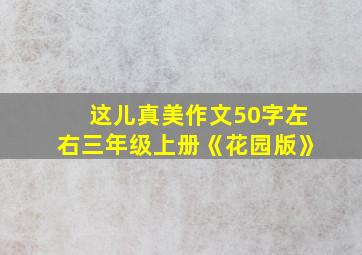 这儿真美作文50字左右三年级上册《花园版》